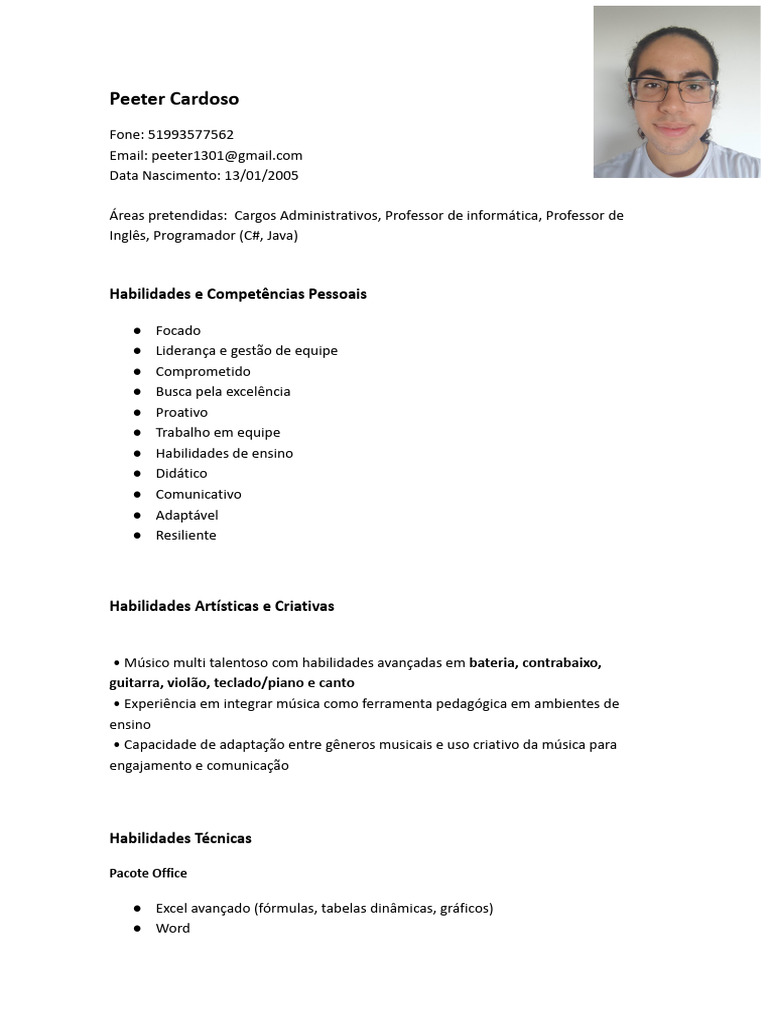 Peeter Cardoso

Fone: 51993577562
Email: peeter1301@gmail.com
Data Nascimento: 13/01/2005

Áreas pretendidas: Cargos Administrativos, Professor de informática, Professor de Inglês, Programador (C#, Java)

Habilidades e Competências Pessoais

• Focado
• Liderança e gestão de equipe
• Comprometido
• Busca pela excelência
• Proativo
• Trabalho em equipe
• Habilidades de ensino
• Didático
• Comunicativo
• Adaptável
• Resiliente

Habilidades Artísticas e Criativas

• Músico multi talentoso com habilidades avançadas em bateria, contrabaixo, guitarra, violão, teclado/piano e canto
• Experiência em integrar música como ferramenta pedagógica em ambientes de ensino
• Capacidade de adaptação entre gêneros musicais e uso criativo da música para engajamento e comunicação

Habilidades Técnicas

Pacote Office

• Excel avançado (fórmulas, tabelas dinâmicas, gráficos)
• Word